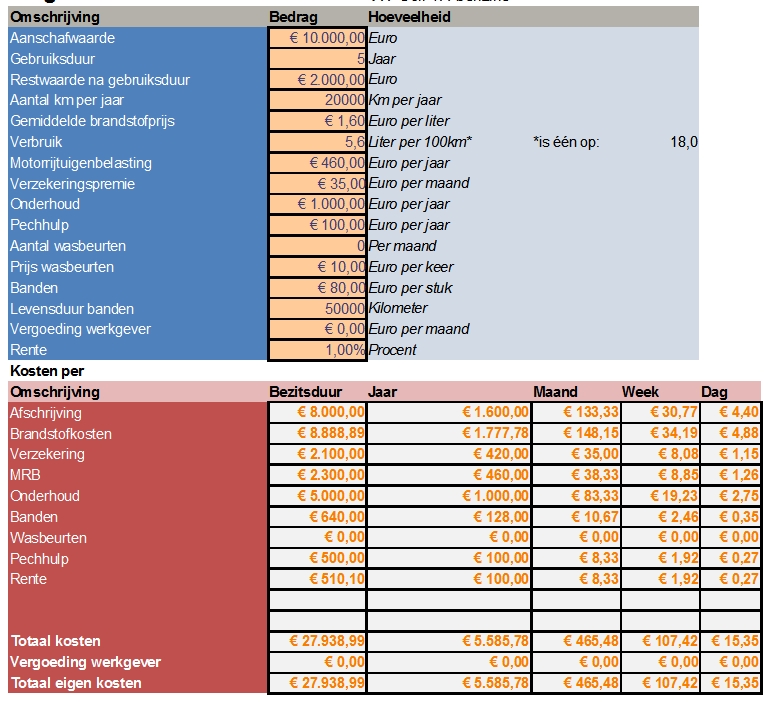 | Omschrijving | Bedrag | Hoeveelheid | | |
|---|---|---|---|---|
| Aanschafwaarde | € 10.000,00 | Euro | | |
| Gebruiksduur | 5 | Jaar | | |
| Restwaarde na gebruiksduur | € 2.000,00 | Euro | | |
| Aantal km per jaar | 20000 | Km per jaar | | |
| Gemiddelde brandstofprijs | € 1,60 | Euro per liter | | |
| Verbruik | 5,6 | Liter per 100km* | *is één op: | 18,0 |
| Motorrijtuigenbelasting | € 460,00 | Euro per jaar | | |
| Verzekeringspremie | € 35,00 | Euro per maand | | |
| Onderhoud | € 1.000,00 | Euro per jaar | | |
| Pechhulp | € 100,00 | Euro per jaar | | |
| Aantal wasbeurten | 0 | Per maand | | |
| Prijs wasbeurten | € 10,00 | Euro per keer | | |
| Banden | € 80,00 | Euro per stuk | | |
| Levensduur banden | 50000 | Kilometer | | |
| Vergoeding werkgever | € 0,00 | Euro per maand | | |
| Rente | 1,00% | Procent | | |

Kosten per

| Omschrijving | Bezitsduur | Jaar | Maand | Week | Dag |
|---|---|---|---|---|---|
| Afschrijving | € 8.000,00 | € 1.600,00 | € 133,33 | € 30,77 | € 4,40 |
| Brandstofkosten | € 8.888,89 | € 1.777,78 | € 148,15 | € 34,19 | € 4,88 |
| Verzekering | € 2.100,00 | € 420,00 | € 35,00 | € 8,08 | € 1,15 |
| MRB | € 2.300,00 | € 460,00 | € 38,33 | € 8,85 | € 1,26 |
| Onderhoud | € 5.000,00 | € 1.000,00 | € 83,33 | € 19,23 | € 2,75 |
| Banden | € 640,00 | € 128,00 | € 10,67 | € 2,46 | € 0,35 |
| Wasbeurten | € 0,00 | € 0,00 | € 0,00 | € 0,00 | € 0,00 |
| Pechhulp | € 500,00 | € 100,00 | € 8,33 | € 1,92 | € 0,27 |
| Rente | € 510,10 | € 100,00 | € 8,33 | € 1,92 | € 0,27 |
| | | | | | |
| | | | | | |
| Totaal kosten | € 27.938,99 | € 5.585,78 | € 465,48 | € 107,42 | € 15,35 |
| Vergoeding werkgever | € 0,00 | € 0,00 | € 0,00 | € 0,00 | € 0,00 |
| Totaal eigen kosten | € 27.938,99 | € 5.585,78 | € 465,48 | € 107,42 | € 15,35 |